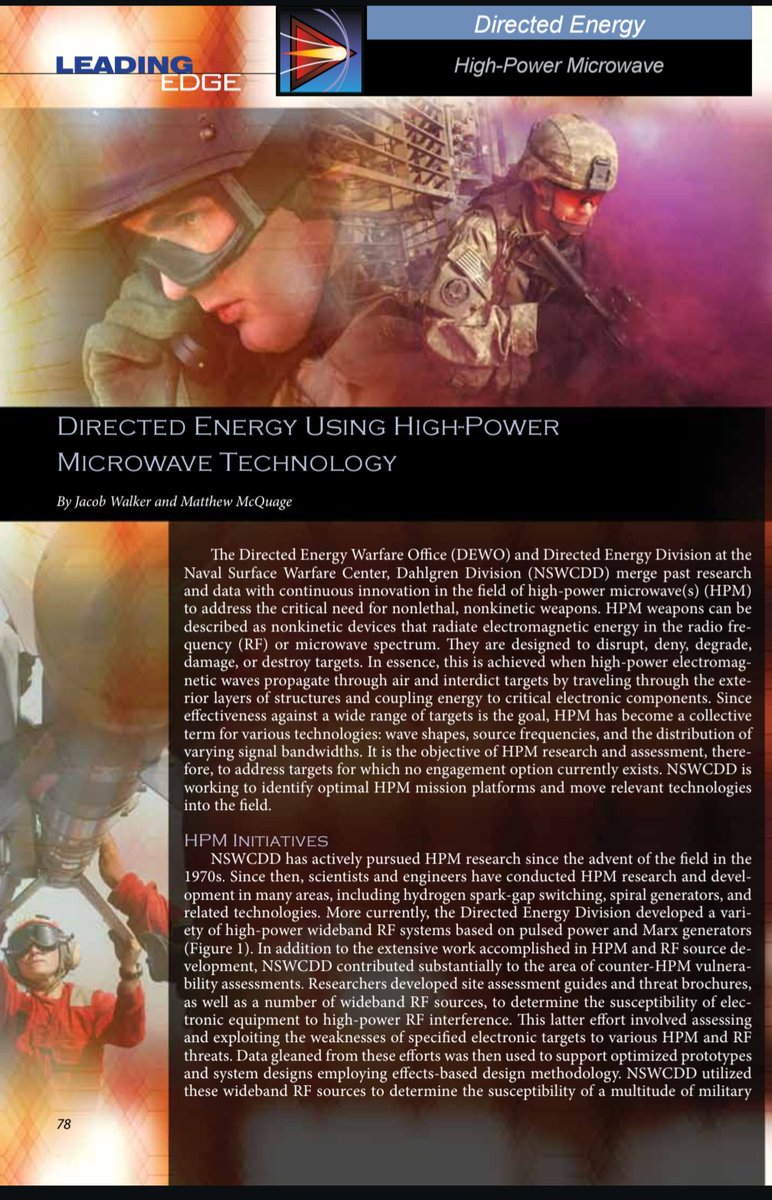 LEADING EDGE

Directed Energy

High-Power Microwave

Directed Energy Using High-Power Microwave Technology

By Jacob Walker and Matthew McQuage

The Directed Energy Warfare Office (DEWO) and Directed Energy Division at the Naval Surface Warfare Center, Dahlgren Division (NSWCDD) merge past research and data with continuous innovation in the field of high-power microwave(s) (HPM) to address the critical need for nonlethal, nonkinetic weapons. HPM weapons can be described as nonkinetic devices that radiate electromagnetic energy in the radio frequency (RF) or microwave spectrum. They are designed to disrupt, deny, degrade, damage, or destroy targets. In essence, this is achieved when high-power electromagnetic waves propagate through air and interdict targets by traveling through the exterior layers of structures and coupling energy to critical electronic components. Since effectiveness against a wide range of targets is the goal, HPM has become a collective term for various technologies: wave shapes, source frequencies, and the distribution of varying signal bandwidths. It is the objective of HPM research and assessment, therefore, to address targets for which no engagement option currently exists. NSWCDD is working to identify optimal HPM mission platforms and move relevant technologies into the field.

HPM Initiatives

NSWCDD has actively pursued HPM research since the advent of the field in the 1970s. Since then, scientists and engineers have conducted HPM research and development in many areas, including hydrogen spark-gap switching, spiral generators, and related technologies. More currently, the Directed Energy Division developed a variety of high-power wideband RF systems based on pulsed power and Marx generators (Figure 1). In addition to the extensive work accomplished in HPM and RF source development, NSWCDD contributed substantially to the area of counter-HPM vulnerability assessments. Researchers developed site assessment guides and threat brochures, as well as a number of wideband RF sources, to determine the susceptibility of electronic equipment to high-power RF interference. This latter effort involved assessing and exploiting the weaknesses of specified electronic targets to various HPM and RF threats. Data gleaned from these efforts was then used to support optimized prototypes and system designs employing effects-based design methodology. NSWCDD utilized these wideband RF sources to determine the susceptibility of a multitude of military

78